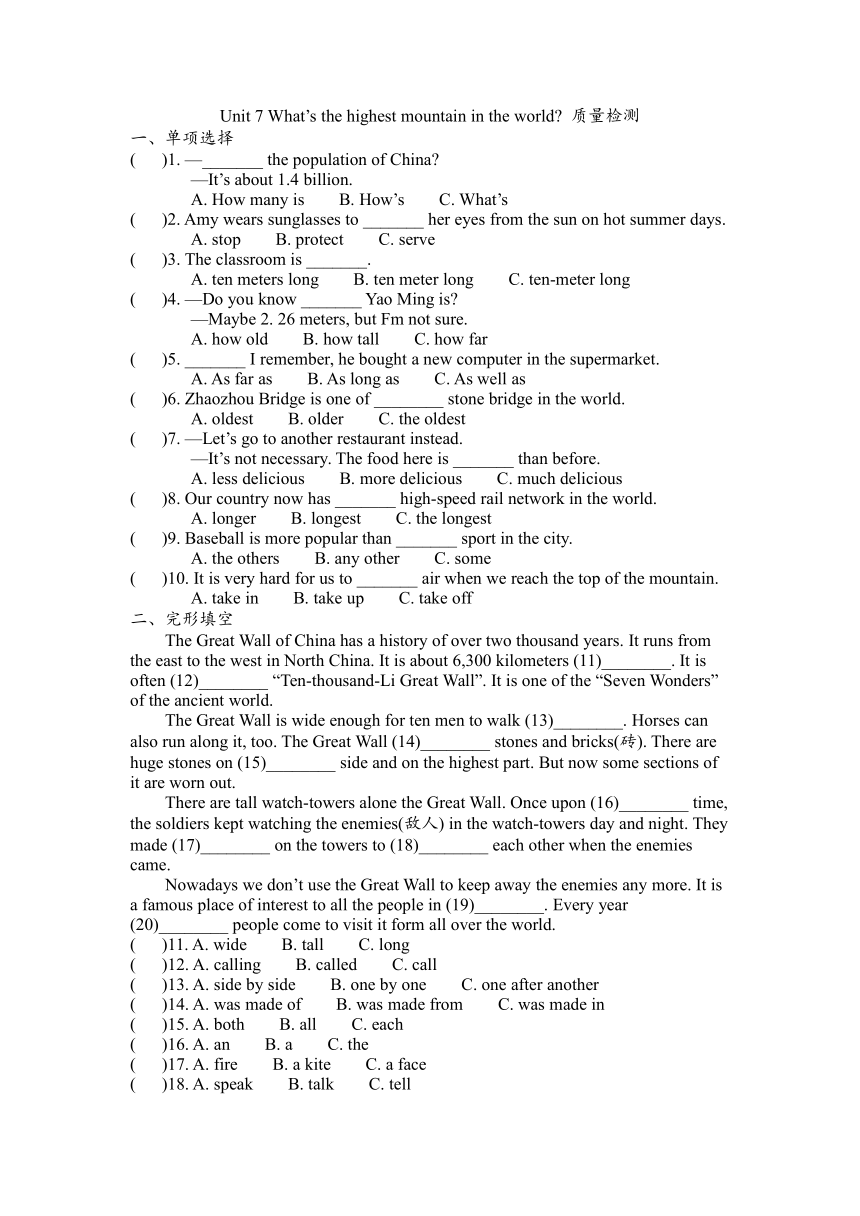 Unit 7 What's the highest mountain in the world? 质量检测

一、单项选择

(　　)1. —_______ the population of China?
—It's about 1.4 billion.
A. How many is　　B. How's　　C. What's

(　　)2. Amy wears sunglasses to _______ her eyes from the sun on hot summer days.
A. stop　　B. protect　　C. serve

(　　)3. The classroom is _______.
A. ten meters long　　B. ten meter long　　C. ten-meter long

(　　)4. —Do you know _______ Yao Ming is?
—Maybe 2. 26 meters, but Fm not sure.
A. how old　　B. how tall　　C. how far

(　　)5. _______ I remember, he bought a new computer in the supermarket.
A. As far as　　B. As long as　　C. As well as

(　　)6. Zhaozhou Bridge is one of ________ stone bridge in the world.
A. oldest　　B. older　　C. the oldest

(　　)7. —Let's go to another restaurant instead.
—It's not necessary. The food here is _______ than before.
A. less delicious　　B. more delicious　　C. much delicious

(　　)8. Our country now has _______ high-speed rail network in the world.
A. longer　　B. longest　　C. the longest

(　　)9. Baseball is more popular than _______ sport in the city.
A. the others　　B. any other　　C. some

(　　)10. It is very hard for us to _______ air when we reach the top of the mountain.
A. take in　　B. take up　　C. take off

二、完形填空

The Great Wall of China has a history of over two thousand years. It runs from the east to the west in North China. It is about 6,300 kilometers (11)________. It is often (12)________ "Ten-thousand-Li Great Wall". It is one of the "Seven Wonders" of the ancient world.

The Great Wall is wide enough for ten men to walk (13)________. Horses can also run along it, too. The Great Wall (14)________ stones and bricks(砖). There are huge stones on (15)________ side and on the highest part. But now some sections of it are worn out.

There are tall watch-towers alone the Great Wall. Once upon (16)________ time, the soldiers kept watching the enemies(敌人) in the watch-towers day and night. They made (17)________ on the towers to (18)________ each other when the enemies came.

Nowadays we don't use the Great Wall to keep away the enemies any more. It is a famous place of interest to all the people in (19)________. Every year (20)________ people come to visit it form all over the world.

(　　)11. A. wide　　B. tall　　C. long
(　　)12. A. calling　　B. called　　C. call
(　　)13. A. side by side　　B. one by one　　C. one after another
(　　)14. A. was made of　　B. was made from　　C. was made in
(　　)15. A. both　　B. all　　C. each
(　　)16. A. an　　B. a　　C. the
(　　)17. A. fire　　B. a kite　　C. a face
(　　)18. A. speak　　B. talk　　C. tell